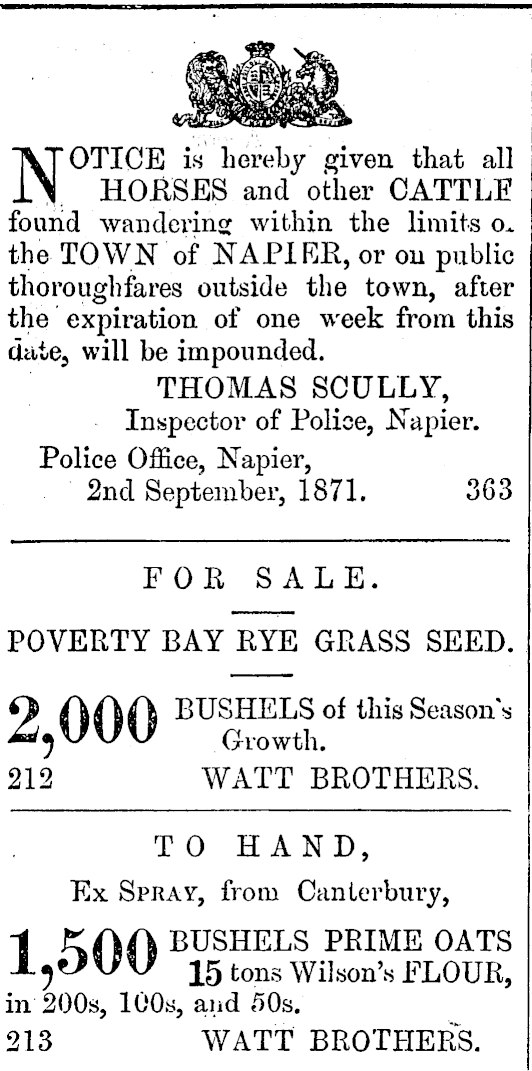 NOTICE is hereby given that all HORSES and other CATTLE found wandering within the limits o. the TOWN of NAPIER, or on public thoroughfares outside the town, after the expiration of one week from this date, will be impounded.

THOMAS SCULLY,
Inspector of Police, Napier.

Police Office, Napier,
2nd September, 1871. 363

FOR SALE.

POVERTY BAY RYE GRASS SEED.

2,000 BUSHELS of this Season's Growth.
212 WATT BROTHERS.

TO HAND,

Ex SPRAY, from Canterbury,

1,500 BUSHELS PRIME OATS
15 tons Wilson's FLOUR,
in 200s, 100s, and 50s.
213 WATT BROTHERS.